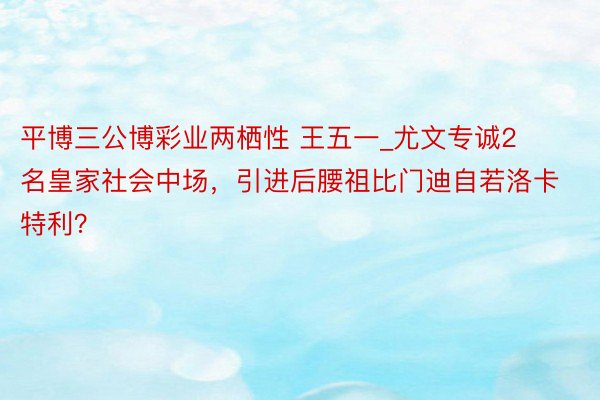 平博三公博彩业两栖性 王五一_尤文专诚2名皇家社会中场，引进后腰祖比门迪自若洛卡特利?